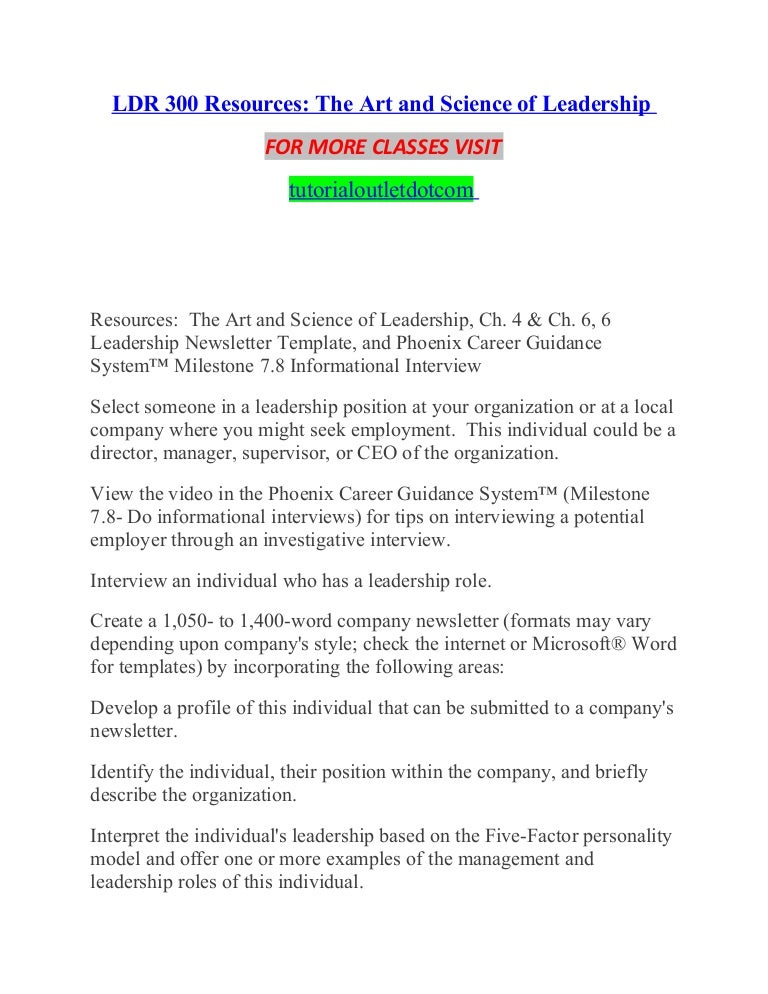 LDR 300 Resources: The Art and Science of Leadership

FOR MORE CLASSES VISIT

tutorialoutletdotcom

Resources: The Art and Science of Leadership, Ch. 4 & Ch. 6, 6 Leadership Newsletter Template, and Phoenix Career Guidance System™ Milestone 7.8 Informational Interview

Select someone in a leadership position at your organization or at a local company where you might seek employment. This individual could be a director, manager, supervisor, or CEO of the organization.

View the video in the Phoenix Career Guidance System™ (Milestone 7.8- Do informational interviews) for tips on interviewing a potential employer through an investigative interview.

Interview an individual who has a leadership role.

Create a 1,050- to 1,400-word company newsletter (formats may vary depending upon company's style; check the internet or Microsoft® Word for templates) by incorporating the following areas:

Develop a profile of this individual that can be submitted to a company's newsletter.

Identify the individual, their position within the company, and briefly describe the organization.

Interpret the individual's leadership based on the Five-Factor personality model and offer one or more examples of the management and leadership roles of this individual.